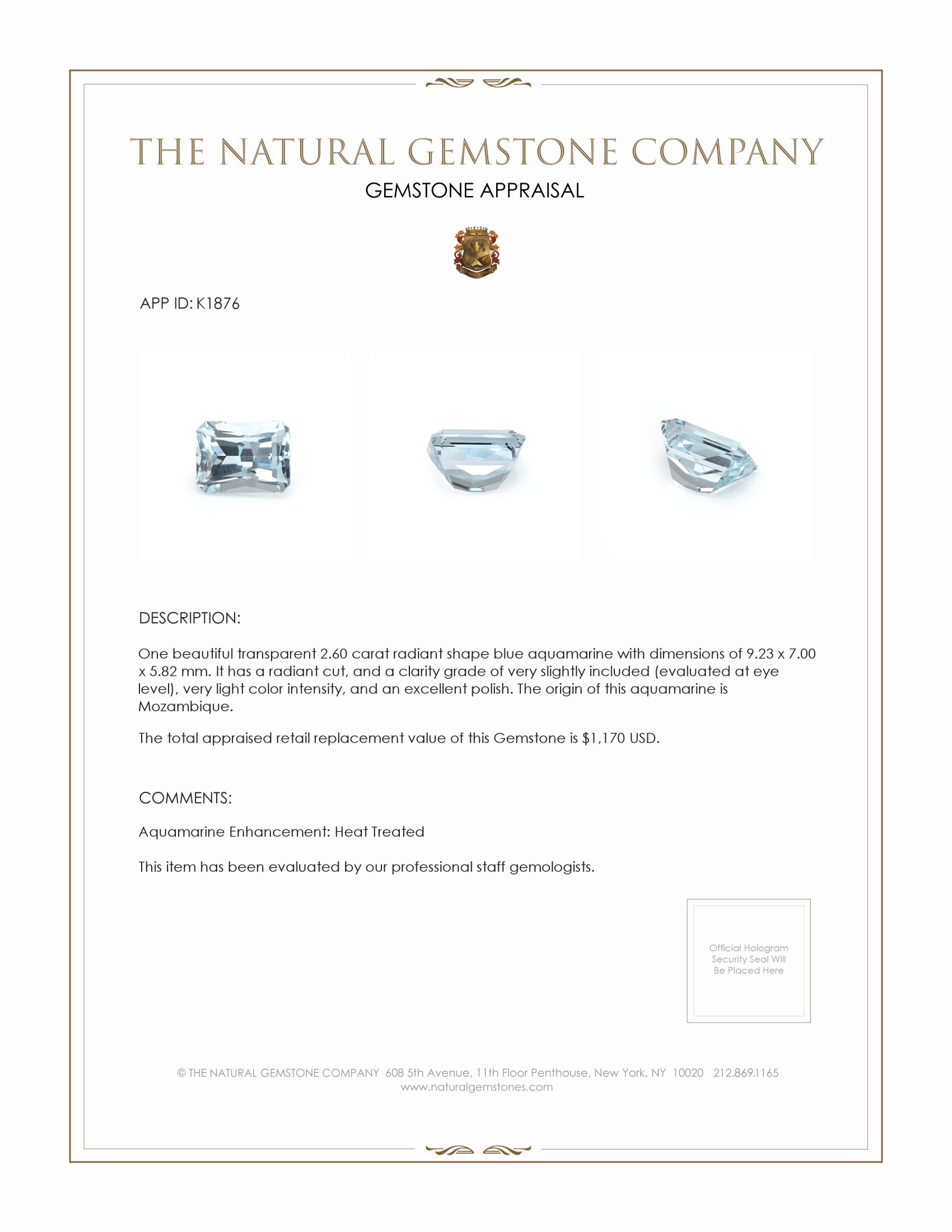 THE NATURAL GEMSTONE COMPANY
GEMSTONE APPRAISAL

APP ID: K1876

DESCRIPTION:

One beautiful transparent 2.60 carat radiant shape blue aquamarine with dimensions of 9.23 x 7.00 x 5.82 mm. It has a radiant cut, and a clarity grade of very slightly included (evaluated at eye level), very light color intensity, and an excellent polish. The origin of this aquamarine is Mozambique.

The total appraised retail replacement value of this Gemstone is $1,170 USD.

COMMENTS:

Aquamarine Enhancement: Heat Treated

This item has been evaluated by our professional staff gemologists.

Official Hologram Security Seal Will Be Placed Here

© THE NATURAL GEMSTONE COMPANY 608 5th Avenue, 11th Floor Penthouse, New York, NY 10020 212.869.1165
www.naturalgemstones.com